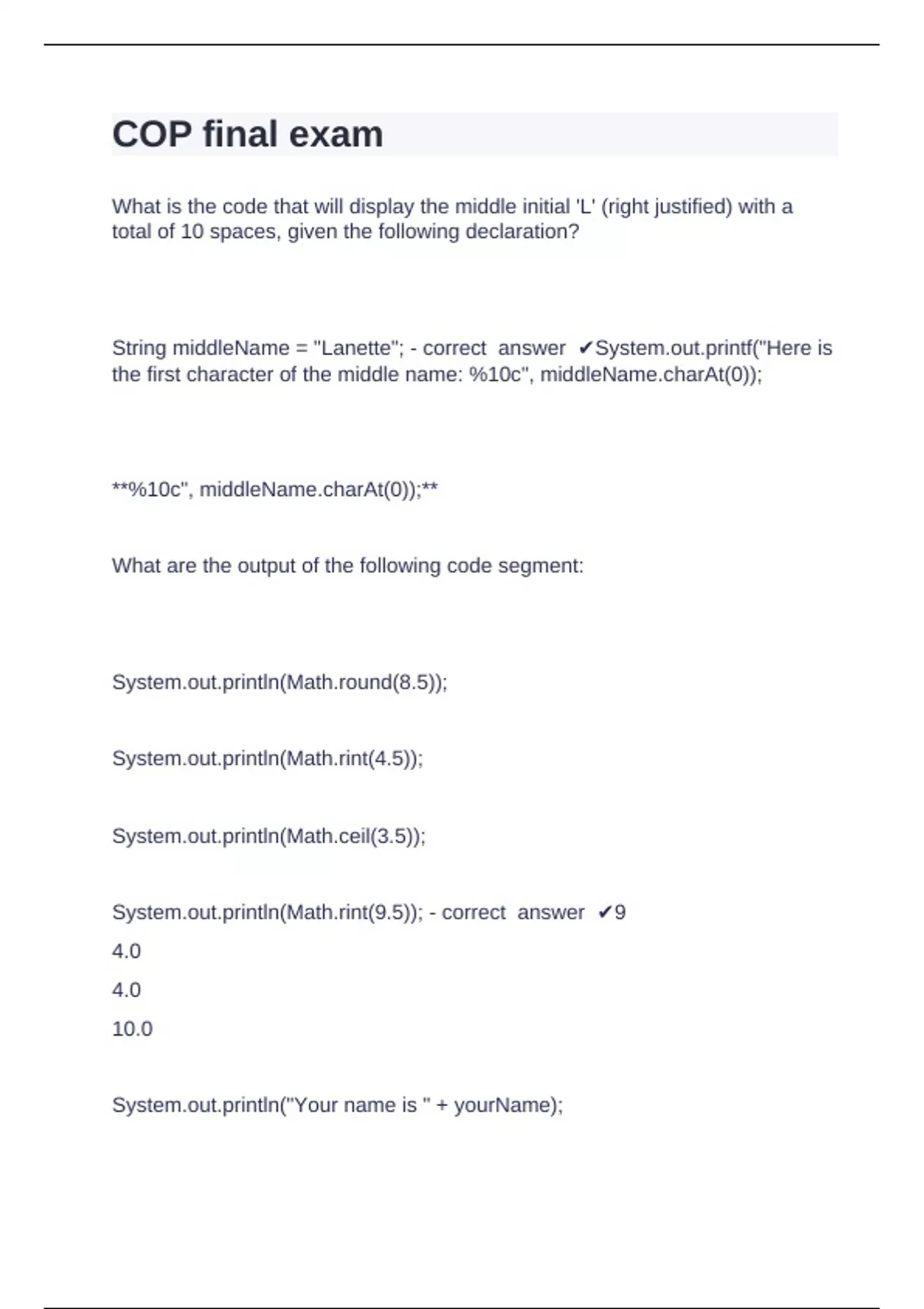 COP final exam

What is the code that will display the middle initial 'L' (right justified) with a total of 10 spaces, given the following declaration?

String middleName = "Lanette"; - correct answer ✔System.out.printf("Here is the first character of the middle name: %10c", middleName.charAt(0));

**%10c", middleName.charAt(0));**

What are the output of the following code segment:

System.out.println(Math.round(8.5));

System.out.println(Math.rint(4.5));

System.out.println(Math.ceil(3.5));

System.out.println(Math.rint(9.5)); - correct answer ✔9
4.0
4.0
10.0

System.out.println("Your name is " + yourName);